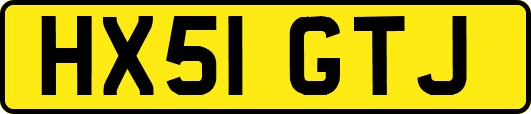 HX51 GTJ